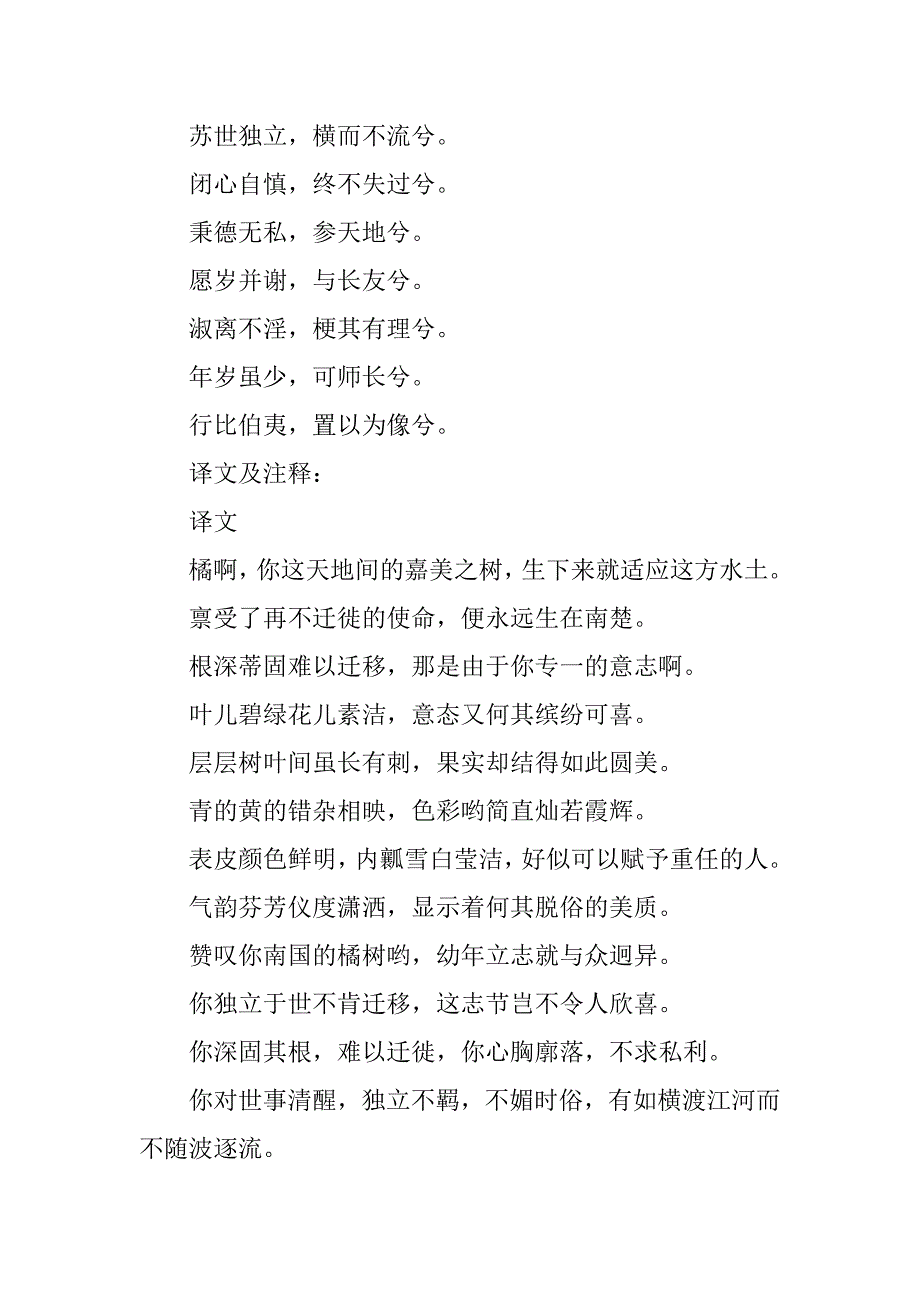 苏世独立，横而不流兮。

闭心自慎，终不失过兮。

秉德无私，参天地兮。

愿岁并谢，与长友兮。

淑离不淫，梗其有理兮。

年岁虽少，可师长兮。

行比伯夷，置以为像兮。

译文及注释：

译文

橘啊，你这天地间的嘉美之树，生下来就适应这方水土。

禀受了再不迁徙的使命，便永远生在南楚。

根深蒂固难以迁移，那是由于你专一的意志啊。

叶儿碧绿花儿素洁，意态又何其缤纷可喜。

层层树叶间虽长有刺，果实却结得如此圆美。

青的黄的错杂相映，色彩哟简直灿若霞辉。

表皮颜色鲜明，内瓤雪白莹洁，好似可以赋予重任的人。

气韵芬芳仪度潇洒，显示着何其脱俗的美质。

赞叹你南国的橘树哟，幼年立志就与众迥异。

你独立于世不肯迁移，这志节岂不令人欣喜。

你深固其根，难以迁徙，你心胸廓落，不求私利。

你对世事清醒，独立不羁，不媚时俗，有如横渡江河而不随波逐流。